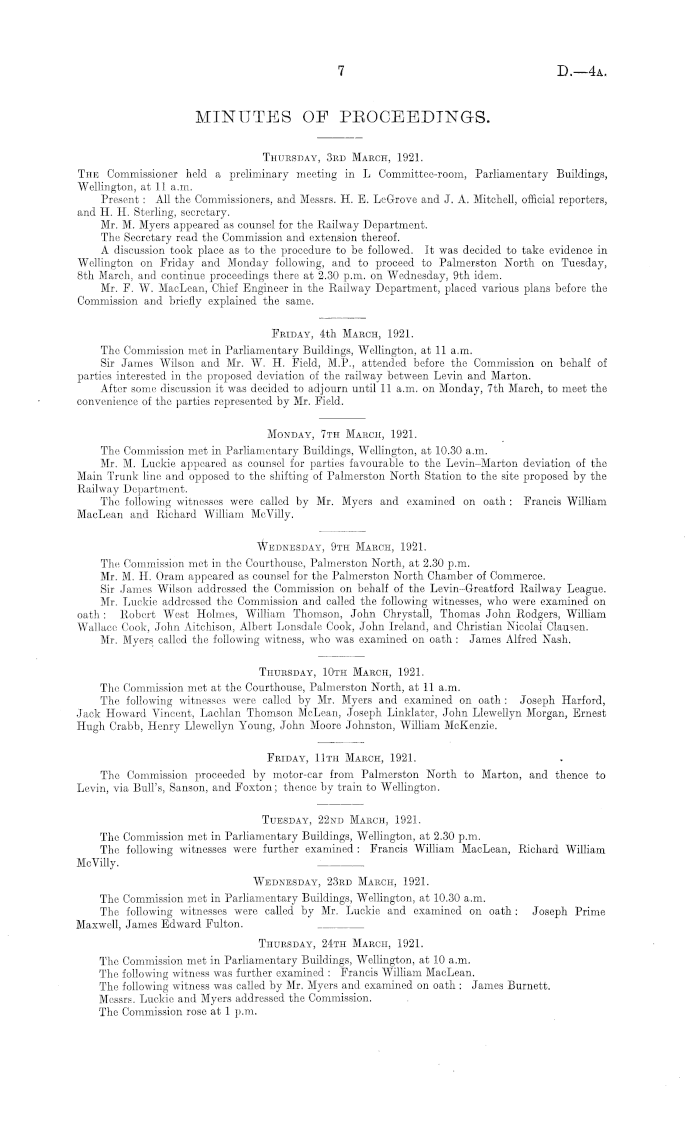 7

D.—4A.

MINUTES OF PROCEEDINGS.

THURSDAY, 3RD MARCH, 1921.

THE Commissioner held a preliminary meeting in L Committee-room, Parliamentary Buildings, Wellington, at 11 a.m.

Present: All the Commissioners, and Messrs. H. E. LeGrove and J. A. Mitchell, official reporters, and H. H. Sterling, secretary.

Mr. M. Myers appeared as counsel for the Railway Department.

The Secretary read the Commission and extension thereof.

A discussion took place as to the procedure to be followed. It was decided to take evidence in Wellington on Friday and Monday following, and to proceed to Palmerston North on Tuesday, 8th March, and continue proceedings there at 2.30 p.m. on Wednesday, 9th idem.

Mr. F. W. MacLean, Chief Engineer in the Railway Department, placed various plans before the Commission and briefly explained the same.

FRIDAY, 4th MARCH, 1921.

The Commission met in Parliamentary Buildings, Wellington, at 11 a.m.

Sir James Wilson and Mr. W. H. Field, M.P., attended before the Commission on behalf of parties interested in the proposed deviation of the railway between Levin and Marton.

After some discussion it was decided to adjourn until 11 a.m. on Monday, 7th March, to meet the convenience of the parties represented by Mr. Field.

MONDAY, 7TH MARCH, 1921.

The Commission met in Parliamentary Buildings, Wellington, at 10.30 a.m.

Mr. M. Luckie appeared as counsel for parties favourable to the Levin–Marton deviation of the Main Trunk line and opposed to the shifting of Palmerston North Station to the site proposed by the Railway Department.

The following witnesses were called by Mr. Myers and examined on oath: Francis William MacLean and Richard William McVilly.

WEDNESDAY, 9TH MARCH, 1921.

The Commission met in the Courthouse, Palmerston North, at 2.30 p.m.

Mr. M. H. Oram appeared as counsel for the Palmerston North Chamber of Commerce.

Sir James Wilson addressed the Commission on behalf of the Levin–Greatford Railway League.

Mr. Luckie addressed the Commission and called the following witnesses, who were examined on oath: Robert West Holmes, William Thomson, John Chrystall, Thomas John Rodgers, William Wallace Cook, John Aitchison, Albert Lonsdale Cook, John Ireland, and Christian Nicolai Clausen.

Mr. Myers called the following witness, who was examined on oath: James Alfred Nash.

THURSDAY, 10TH MARCH, 1921.

The Commission met at the Courthouse, Palmerston North, at 11 a.m.

The following witnesses were called by Mr. Myers and examined on oath: Joseph Harford, Jack Howard Vincent, Lachlan Thomson McLean, Joseph Linklater, John Llewellyn Morgan, Ernest Hugh Crabb, Henry Llewellyn Young, John Moore Johnston, William McKenzie.

FRIDAY, 11TH MARCH, 1921.

The Commission proceeded by motor-car from Palmerston North to Marton, and thence to Levin, via Bull's, Sanson, and Foxton; thence by train to Wellington.

TUESDAY, 22ND MARCH, 1921.

The Commission met in Parliamentary Buildings, Wellington, at 2.30 p.m.

The following witnesses were further examined: Francis William MacLean, Richard William McVilly.

WEDNESDAY, 23RD MARCH, 1921.

The Commission met in Parliamentary Buildings, Wellington, at 10.30 a.m.

The following witnesses were called by Mr. Luckie and examined on oath: Joseph Prime Maxwell, James Edward Fulton.

THURSDAY, 24TH MARCH, 1921.

The Commission met in Parliamentary Buildings, Wellington, at 10 a.m.

The following witness was further examined: Francis William MacLean.

The following witness was called by Mr. Myers and examined on oath: James Burnett.

Messrs. Luckie and Myers addressed the Commission.

The Commission rose at 1 p.m.